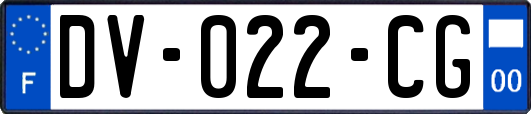 F
DV-022-CG
00